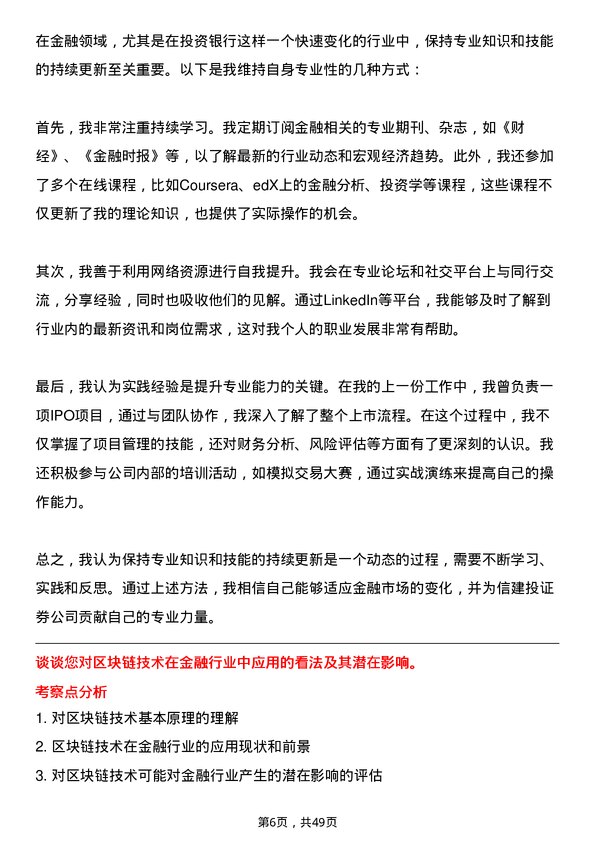 在金融领域，尤其是在投资银行这样一个快速变化的行业中，保持专业知识和技能的持续更新至关重要。以下是我维持自身专业性的几种方式：

首先，我非常注重持续学习。我定期订阅金融相关的专业期刊、杂志，如《财经》、《金融时报》等，以了解最新的行业动态和宏观经济趋势。此外，我还参加了多个在线课程，比如Coursera、edX上的金融分析、投资学等课程，这些课程不仅更新了我的理论知识，也提供了实际操作的机会。

其次，我善于利用网络资源进行自我提升。我会在专业论坛和社交平台上与同行交流，分享经验，同时也吸收他们的见解。通过LinkedIn等平台，我能够及时了解到行业内的最新资讯和岗位需求，这对我个人的职业发展非常有帮助。

最后，我认为实践经验是提升专业能力的关键。在我的上一份工作中，我曾负责一项IPO项目，通过与团队协作，我深入了解了整个上市流程。在这个过程中，我不仅掌握了项目管理的技能，还对财务分析、风险评估等方面有了更深刻的认识。我还积极参与公司内部的培训活动，如模拟交易大赛，通过实战演练来提高自己的操作能力。

总之，我认为保持专业知识和技能的持续更新是一个动态的过程，需要不断学习、实践和反思。通过上述方法，我相信自己能够适应金融市场的变化，并为信建投证券公司贡献自己的专业力量。

谈谈您对区块链技术在金融行业中应用的看法及其潜在影响。

考察点分析

1. 对区块链技术基本原理的理解

2. 区块链技术在金融行业的应用现状和前景

3. 对区块链技术可能对金融行业产生的潜在影响的评估

第6页，共49页